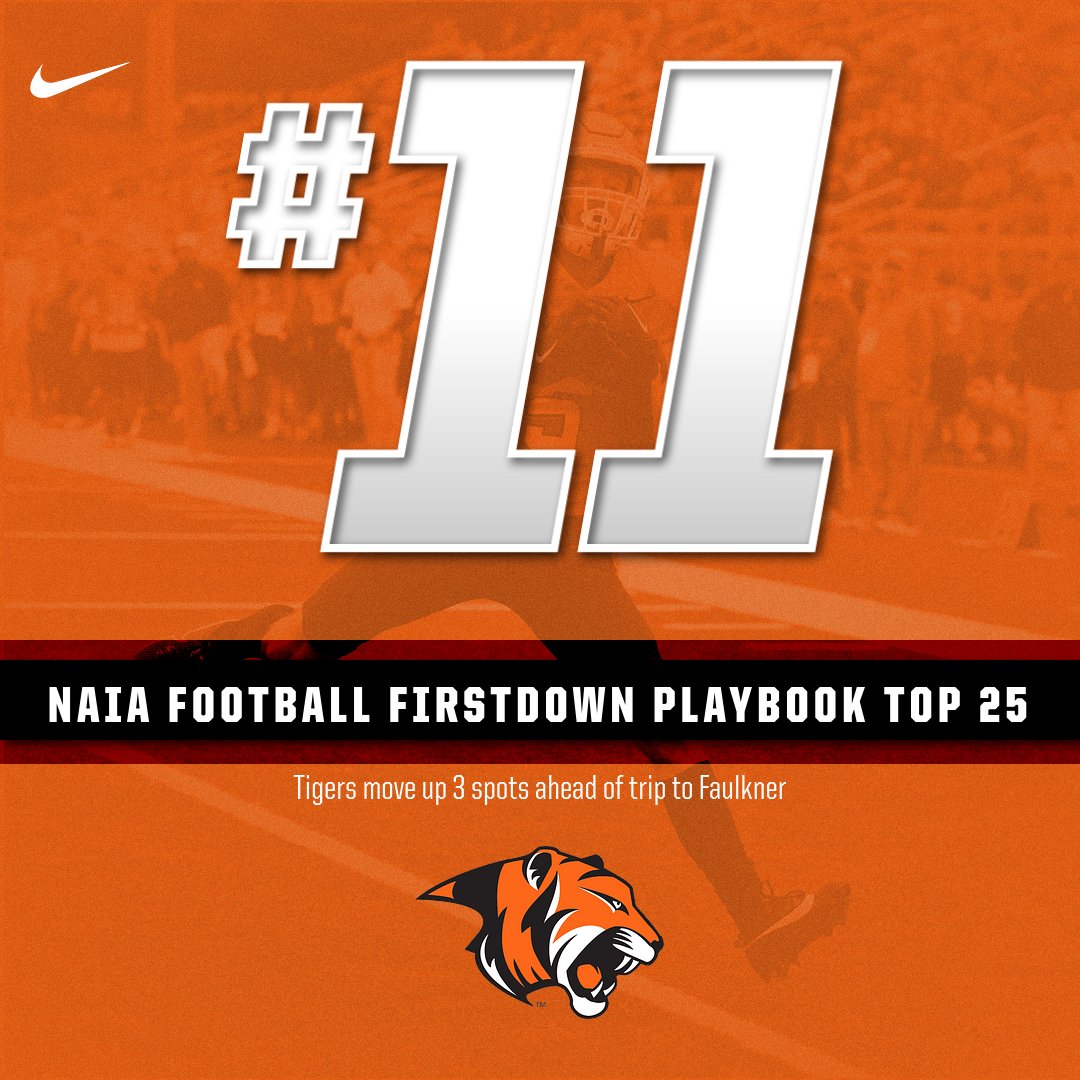 #11

NAIA FOOTBALL FIRSTDOWN PLAYBOOK TOP 25

Tigers move up 3 spots ahead of trip to Faulkner

TM